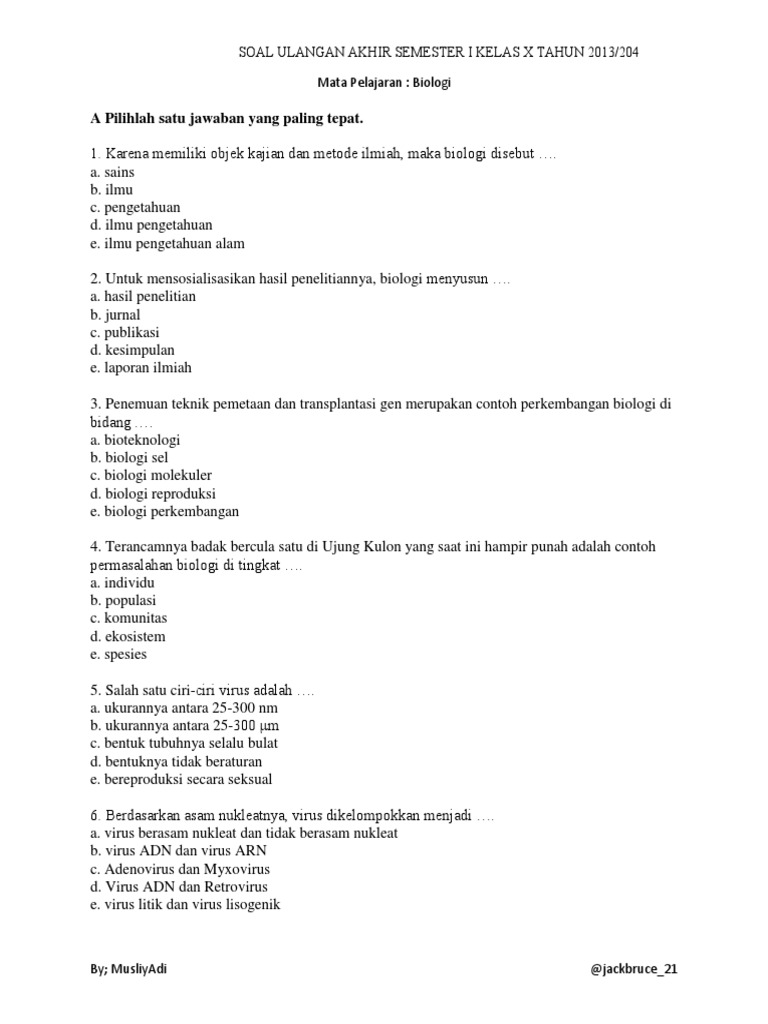 SOAL ULANGAN AKHIR SEMESTER I KELAS X TAHUN 2013/204

Mata Pelajaran : Biologi

A Pilihlah satu jawaban yang paling tepat.

1. Karena memiliki objek kajian dan metode ilmiah, maka biologi disebut ….
a. sains
b. ilmu
c. pengetahuan
d. ilmu pengetahuan
e. ilmu pengetahuan alam

2. Untuk mensosialisasikan hasil penelitiannya, biologi menyusun ….
a. hasil penelitian
b. jurnal
c. publikasi
d. kesimpulan
e. laporan ilmiah

3. Penemuan teknik pemetaan dan transplantasi gen merupakan contoh perkembangan biologi di bidang ….
a. bioteknologi
b. biologi sel
c. biologi molekuler
d. biologi reproduksi
e. biologi perkembangan

4. Terancamnya badak bercula satu di Ujung Kulon yang saat ini hampir punah adalah contoh permasalahan biologi di tingkat ….
a. individu
b. populasi
c. komunitas
d. ekosistem
e. spesies

5. Salah satu ciri-ciri virus adalah ….
a. ukurannya antara 25-300 nm
b. ukurannya antara 25-300 μm
c. bentuk tubuhnya selalu bulat
d. bentuknya tidak beraturan
e. bereproduksi secara seksual

6. Berdasarkan asam nukleatnya, virus dikelompokkan menjadi ….
a. virus berasam nukleat dan tidak berasam nukleat
b. virus ADN dan virus ARN
c. Adenovirus dan Myxovirus
d. Virus ADN dan Retrovirus
e. virus litik dan virus lisogenik

By; MusliyAdi

@jackbruce_21